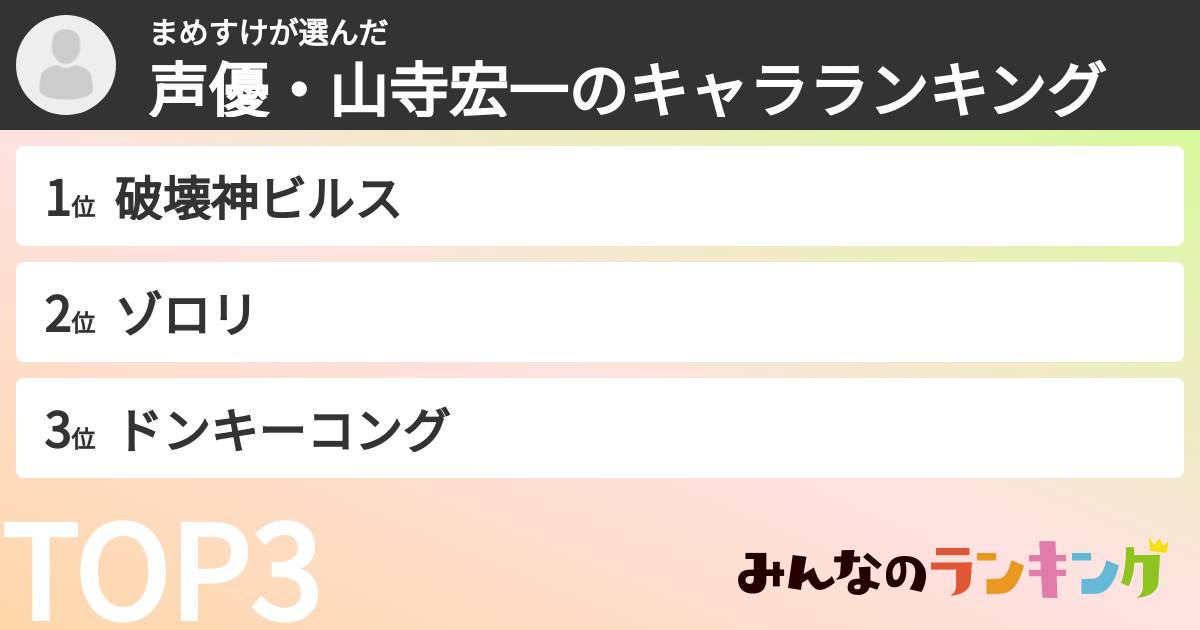 まめすけが選んだ
声優・山寺宏一のキャラランキング

1位 破壊神ビルス

2位 ゾロリ

3位 ドンキーコング

TOP3

みんなのランキング